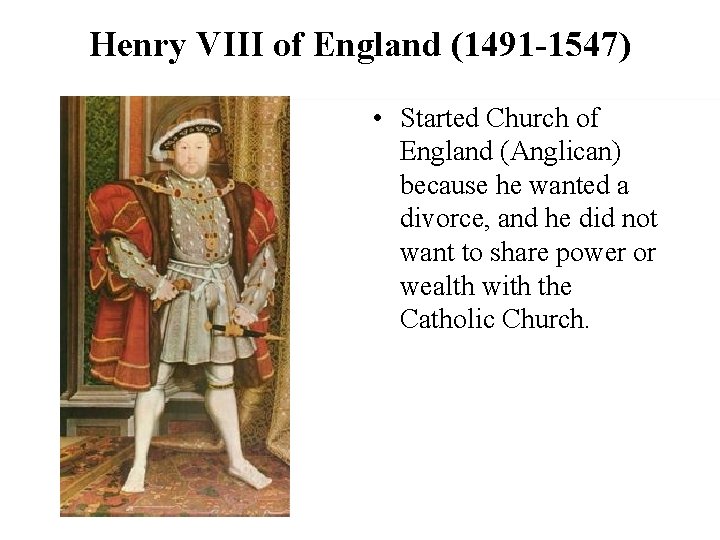 Henry VIII of England (1491-1547)

• Started Church of England (Anglican) because he wanted a divorce, and he did not want to share power or wealth with the Catholic Church.